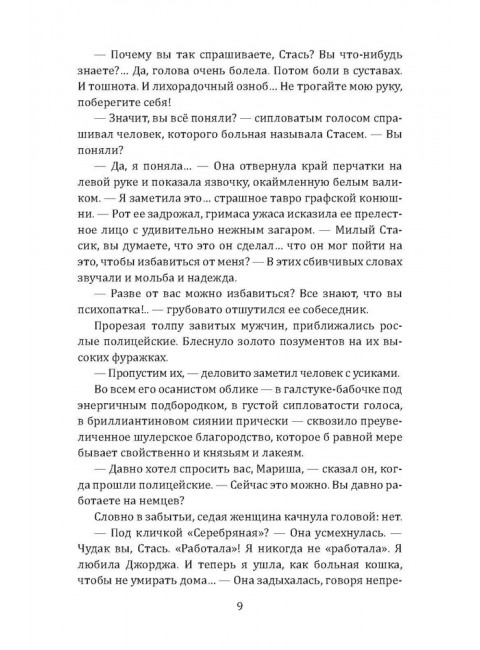 — Почему вы так спрашиваете, Стась? Вы что-нибудь знаете?... Да, голова очень болела. Потом боли в суставах. И тошнота. И лихорадочный озноб... Не трогайте мою руку, поберегите себя!

— Значит, вы всё поняли? — сипловатым голосом спрашивал человек, которого больная называла Стасем. — Вы поняли?

— Да, я поняла... — Она отвернула край перчатки на левой руке и показала язвочку, окаймленную белым валиком. — Я заметила это... страшное тавро графской конюшни. — Рот ее задрожал, гримаса ужаса исказила ее прелестное лицо с удивительно нежным загаром. — Милый Стасик, вы думаете, что это он сделал... что он мог пойти на это, чтобы избавиться от меня? — В этих сбивчивых словах звучали и мольба и надежда.

— Разве от вас можно избавиться? Все знают, что вы психопатка!.. — грубовато отшутился ее собеседник.

Прорезая толпу завитых мужчин, приближались рослые полицейские. Блеснуло золото позументов на их высоких фуражках.

— Пропустим их, — деловито заметил человек с усиками.

Во всем его осанистом облике — в галстуке-бабочке под энергичным подбородком, в густой сипловатости голоса, в бриллиантиновом сиянии прически — сквозило преувеличенное шулерское благородство, которое б равной мере бывает свойственно и князьям и лакеям.

— Давно хотел спросить вас, Мариша, — сказал он, когда прошли полицейские. — Сейчас это можно. Вы давно работаете на немцев?

Словно в забытьи, седая женщина качнула головой: нет.

— Под кличкой «Серебряная»? — Она усмехнулась. — Чудак вы, Стась. «Работала»! Я никогда не «работала». Я любила Джорджа. И теперь я ушла, как больная кошка, чтобы не умирать дома... — Она задыхалась, говоря непре-

9